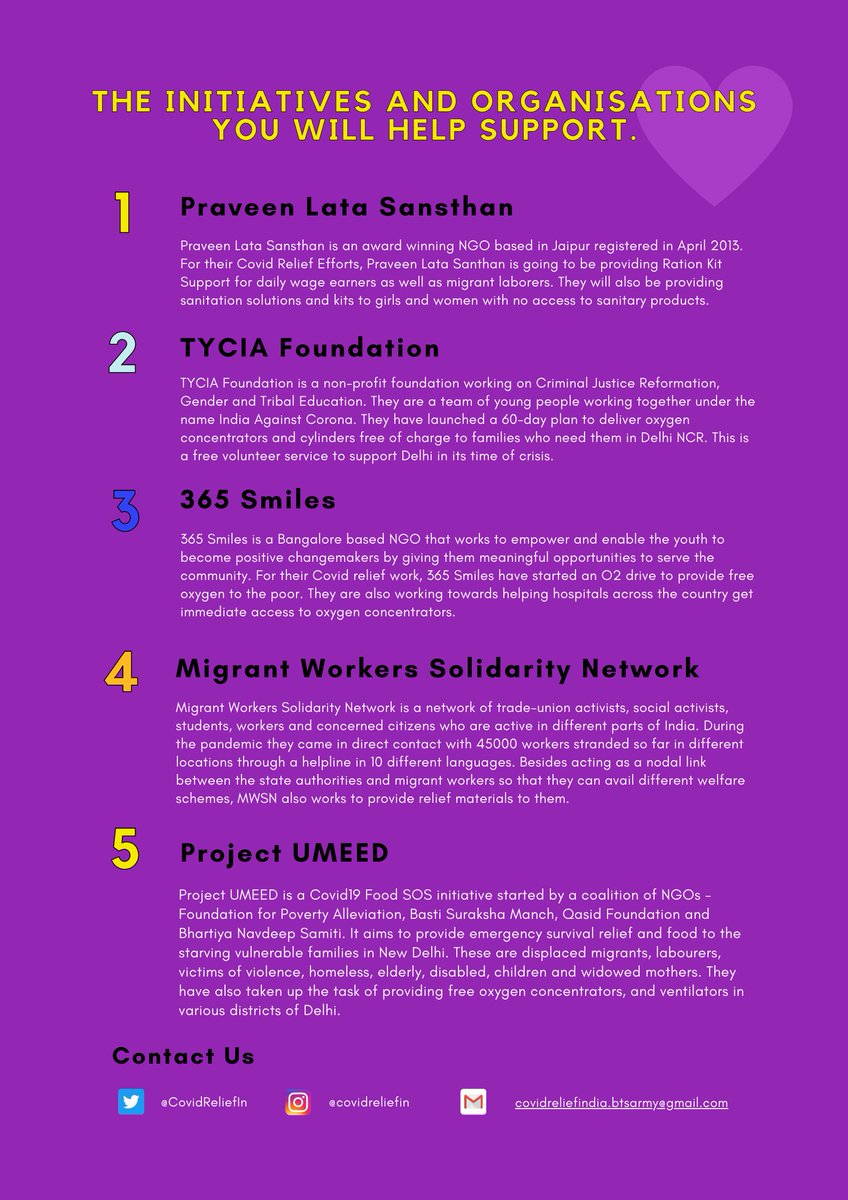 THE INITIATIVES AND ORGANISATIONS YOU WILL HELP SUPPORT.

1

Praveen Lata Sansthan

Praveen Lata Sansthan is an award winning NGO based in Jaipur registered in April 2013. For their Covid Relief Efforts, Praveen Lata Santhan is going to be providing Ration Kit Support for daily wage earners as well as migrant laborers. They will also be providing sanitation solutions and kits to girls and women with no access to sanitary products.

2

TYCIA Foundation

TYCIA Foundation is a non-profit foundation working on Criminal Justice Reformation, Gender and Tribal Education. They are a team of young people working together under the name India Against Corona. They have launched a 60-day plan to deliver oxygen concentrators and cylinders free of charge to families who need them in Delhi NCR. This is a free volunteer service to support Delhi in its time of crisis.

3

365 Smiles

365 Smiles is a Bangalore based NGO that works to empower and enable the youth to become positive changemakers by giving them meaningful opportunities to serve the community. For their Covid relief work, 365 Smiles have started an O2 drive to provide free oxygen to the poor. They are also working towards helping hospitals across the country get immediate access to oxygen concentrators.

4

Migrant Workers Solidarity Network

Migrant Workers Solidarity Network is a network of trade-union activists, social activists, students, workers and concerned citizens who are active in different parts of India. During the pandemic they came in direct contact with 45000 workers stranded so far in different locations through a helpline in 10 different languages. Besides acting as a nodal link between the state authorities and migrant workers so that they can avail different welfare schemes, MWSN also works to provide relief materials to them.

5

Project UMEED

Project UMEED is a Covid19 Food SOS initiative started by a coalition of NGOs - Foundation for Poverty Alleviation, Basti Suraksha Manch, Qasid Foundation and Bhartiya Navdeep Samiti. It aims to provide emergency survival relief and food to the starving vulnerable families in New Delhi. These are displaced migrants, labourers, victims of violence, homeless, elderly, disabled, children and widowed mothers. They have also taken up the task of providing free oxygen concentrators, and ventilators in various districts of Delhi.

Contact Us

@CovidReliefIn

@covidreliefin

covidreliefindia.btsarmy@gmail.com